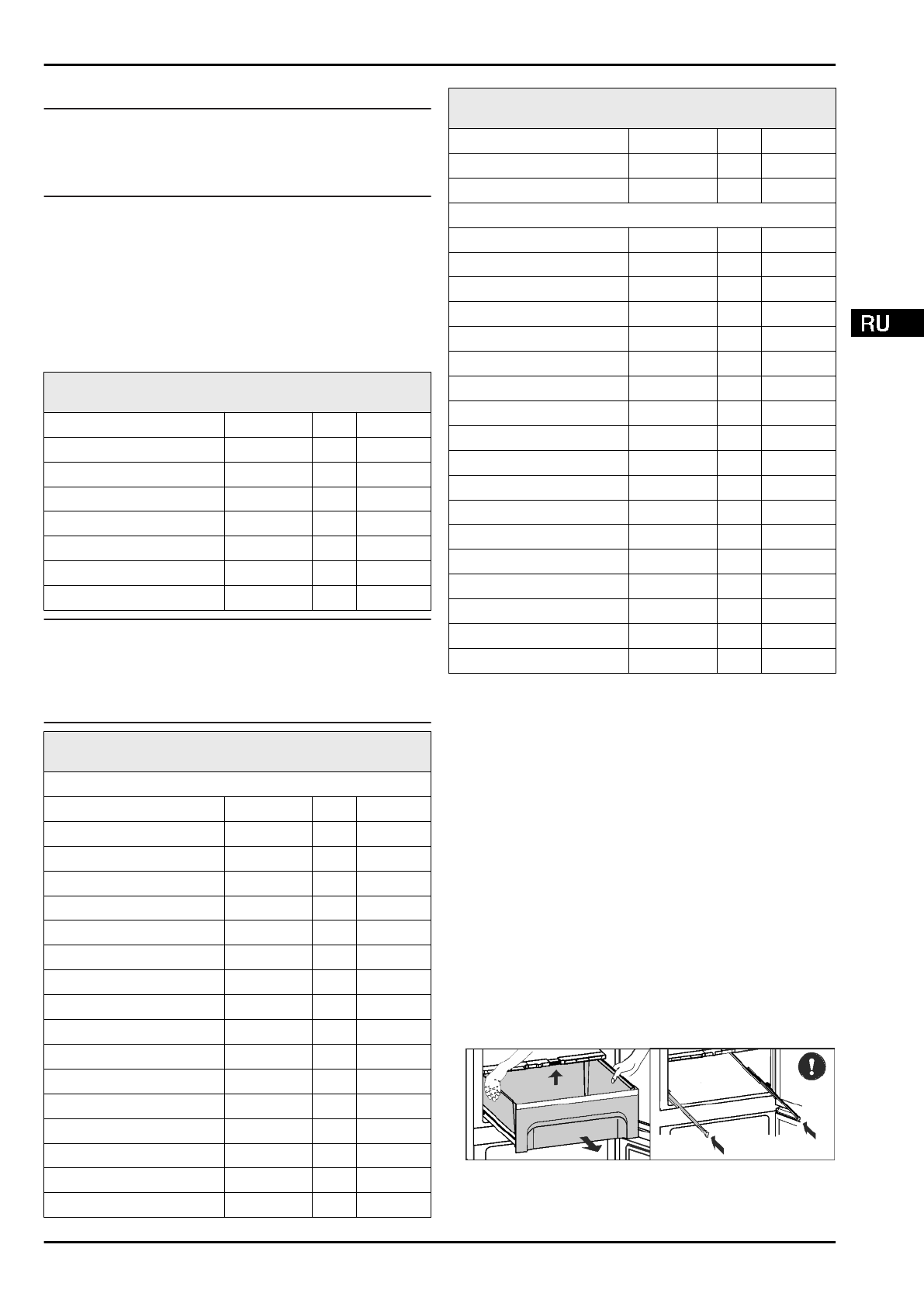 RU